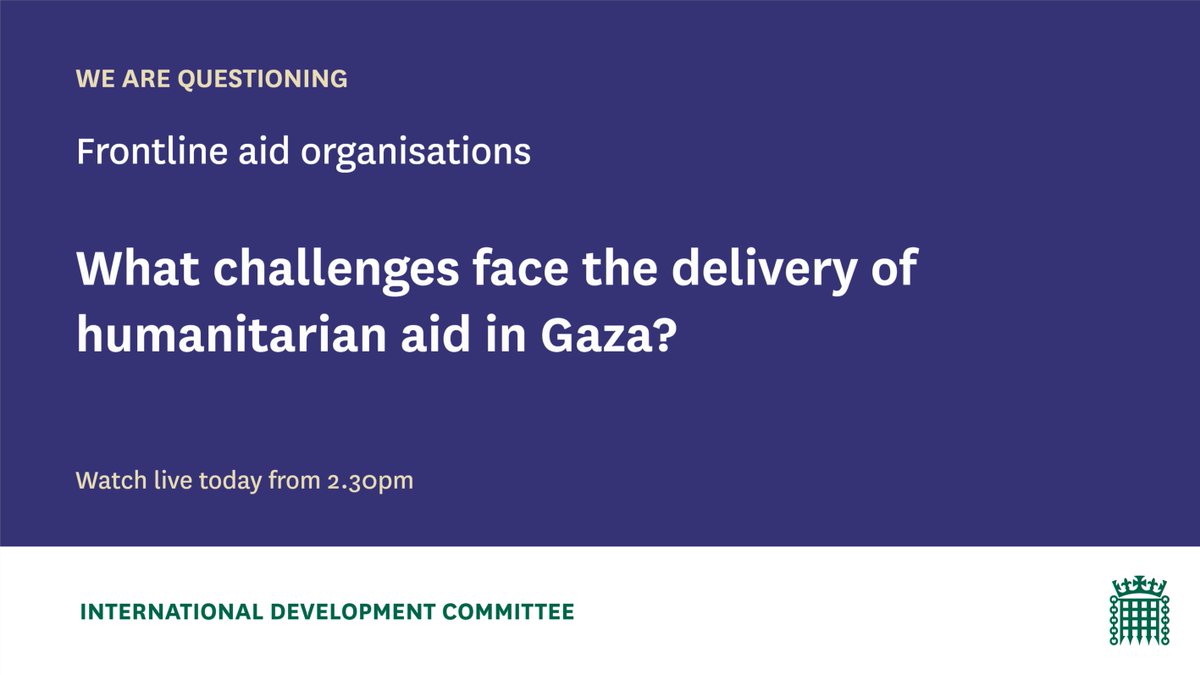 WE ARE QUESTIONING

Frontline aid organisations

What challenges face the delivery of humanitarian aid in Gaza?

Watch live today from 2.30pm

INTERNATIONAL DEVELOPMENT COMMITTEE